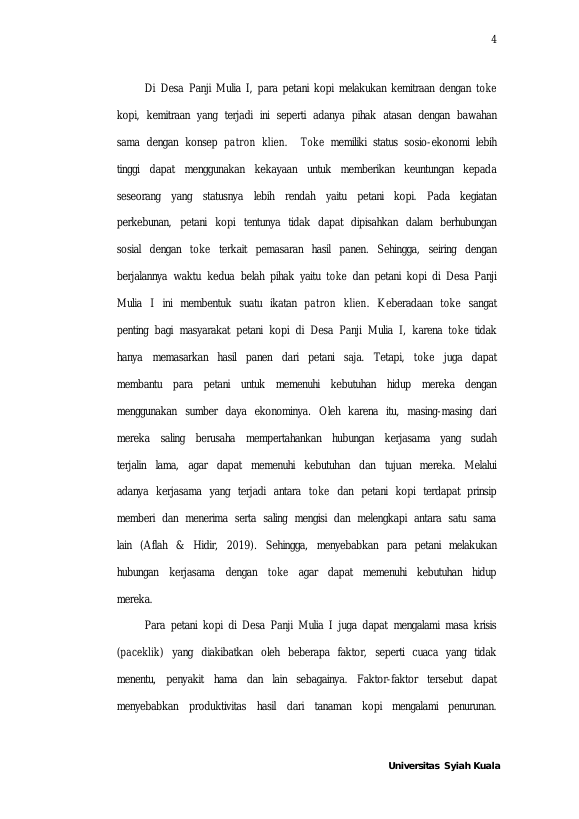 4

Di Desa Panji Mulia I, para petani kopi melakukan kemitraan dengan toke kopi, kemitraan yang terjadi ini seperti adanya pihak atasan dengan bawahan sama dengan konsep patron klien. Toke memiliki status sosio-ekonomi lebih tinggi dapat menggunakan kekayaan untuk memberikan keuntungan kepada seseorang yang statusnya lebih rendah yaitu petani kopi. Pada kegiatan perkebunan, petani kopi tentunya tidak dapat dipisahkan dalam berhubungan sosial dengan toke terkait pemasaran hasil panen. Sehingga, seiring dengan berjalannya waktu kedua belah pihak yaitu toke dan petani kopi di Desa Panji Mulia I ini membentuk suatu ikatan patron klien. Keberadaan toke sangat penting bagi masyarakat petani kopi di Desa Panji Mulia I, karena toke tidak hanya memasarkan hasil panen dari petani saja. Tetapi, toke juga dapat membantu para petani untuk memenuhi kebutuhan hidup mereka dengan menggunakan sumber daya ekonominya. Oleh karena itu, masing-masing dari mereka saling berusaha mempertahankan hubungan kerjasama yang sudah terjalin lama, agar dapat memenuhi kebutuhan dan tujuan mereka. Melalui adanya kerjasama yang terjadi antara toke dan petani kopi terdapat prinsip memberi dan menerima serta saling mengisi dan melengkapi antara satu sama lain (Aflah & Hidir, 2019). Sehingga, menyebabkan para petani melakukan hubungan kerjasama dengan toke agar dapat memenuhi kebutuhan hidup mereka.

Para petani kopi di Desa Panji Mulia I juga dapat mengalami masa krisis (paceklik) yang diakibatkan oleh beberapa faktor, seperti cuaca yang tidak menentu, penyakit hama dan lain sebagainya. Faktor-faktor tersebut dapat menyebabkan produktivitas hasil dari tanaman kopi mengalami penurunan.

Universitas Syiah Kuala